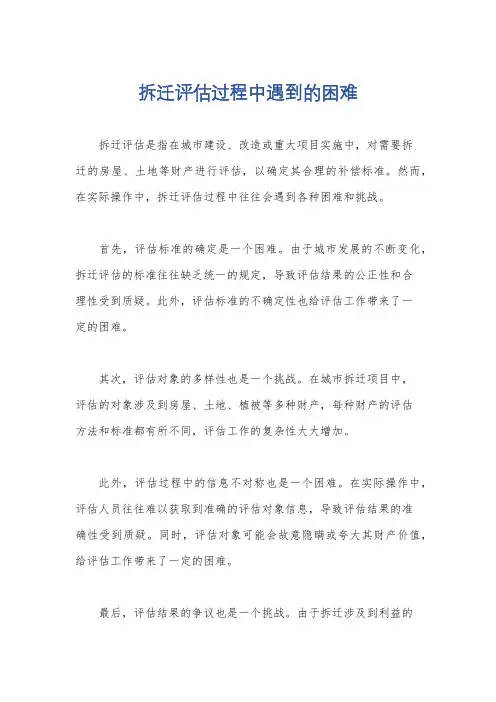 拆迁评估过程中遇到的困难

拆迁评估是指在城市建设、改造或重大项目实施中，对需要拆迁的房屋、土地等财产进行评估，以确定其合理的补偿标准。然而，在实际操作中，拆迁评估过程中往往会遇到各种困难和挑战。

首先，评估标准的确定是一个困难。由于城市发展的不断变化，拆迁评估的标准往往缺乏统一的规定，导致评估结果的公正性和合理性受到质疑。此外，评估标准的不确定性也给评估工作带来了一定的困难。

其次，评估对象的多样性也是一个挑战。在城市拆迁项目中，评估的对象涉及到房屋、土地、植被等多种财产，每种财产的评估方法和标准都有所不同，评估工作的复杂性大大增加。

此外，评估过程中的信息不对称也是一个困难。在实际操作中，评估人员往往难以获取到准确的评估对象信息，导致评估结果的准确性受到质疑。同时，评估对象可能会故意隐瞒或夸大其财产价值，给评估工作带来了一定的困难。

最后，评估结果的争议也是一个挑战。由于拆迁涉及到利益的